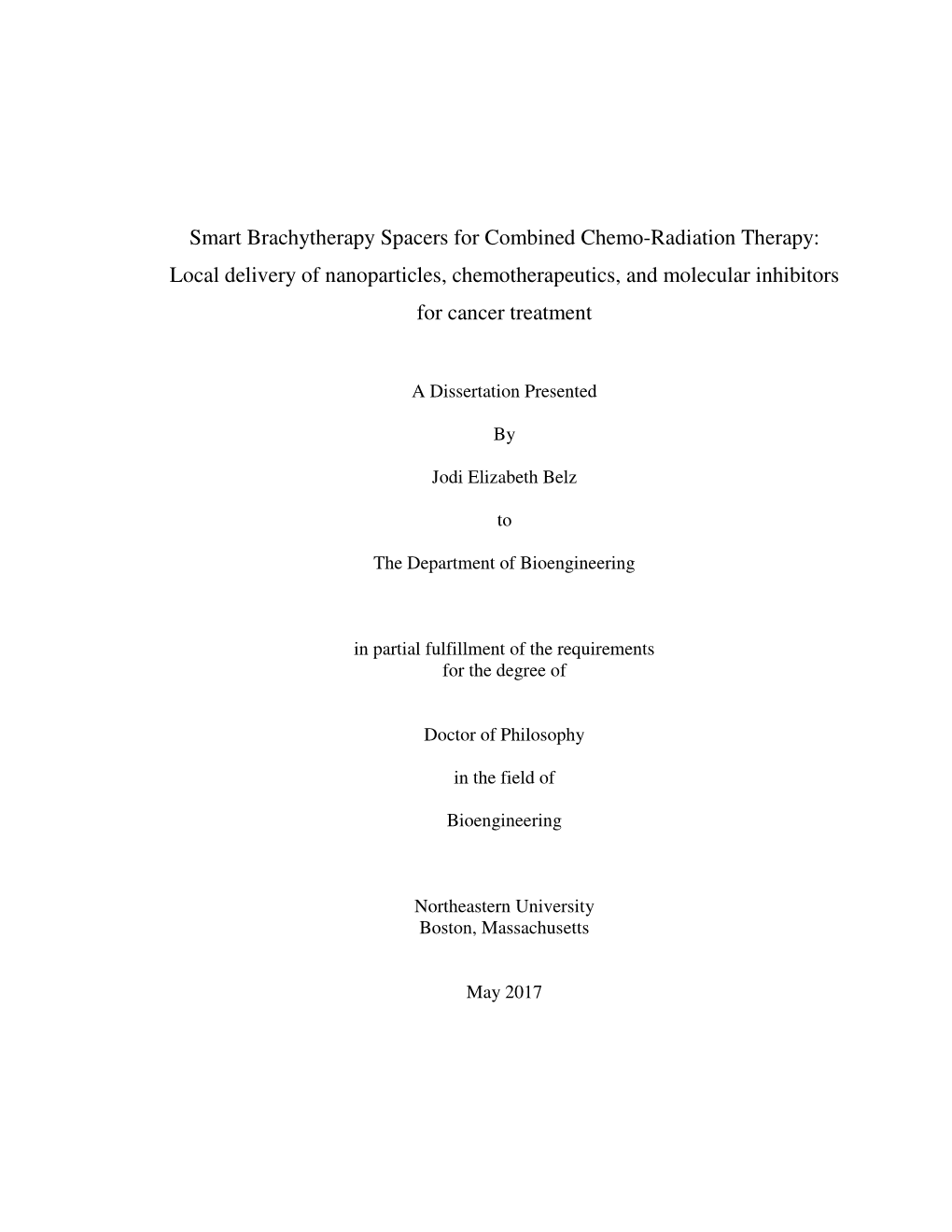 Smart Brachytherapy Spacers for Combined Chemo-Radiation Therapy: Local delivery of nanoparticles, chemotherapeutics, and molecular inhibitors for cancer treatment

A Dissertation Presented

By

Jodi Elizabeth Belz

to

The Department of Bioengineering

in partial fulfillment of the requirements for the degree of

Doctor of Philosophy

in the field of

Bioengineering

Northeastern University
Boston, Massachusetts

May 2017